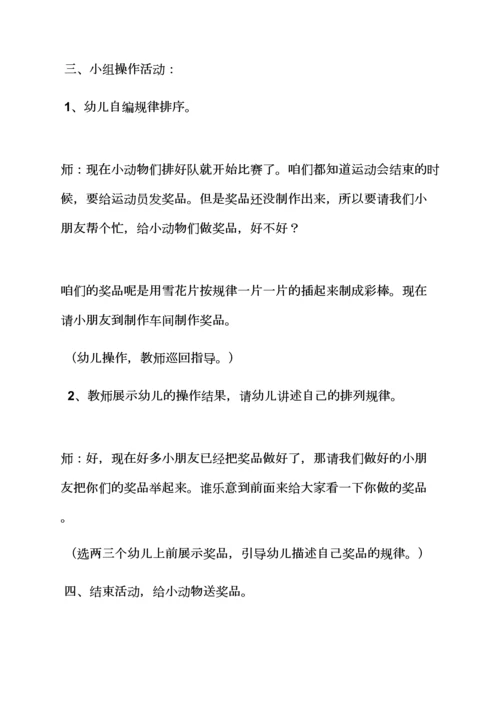 三、小组操作活动：

1、幼儿自编规律排序。

师：现在小动物们排好队就开始比赛了。咱们都知道运动会结束的时候，要给运动员发奖品。但是奖品还没制作出来，所以要请我们小朋友帮个忙，给小动物们做奖品，好不好？

咱们的奖品呢是用雪花片按规律一片一片的插起来制成彩棒。现在请小朋友到制作车间制作奖品。

（幼儿操作，教师巡回指导。）

2、教师展示幼儿的操作结果，请幼儿讲述自己的排列规律。

师：好，现在好多小朋友已经把奖品做好了，那请我们做好的小朋友把你们的奖品举起来。谁乐意到前面来给大家看一下你做的奖品。

（选两三个幼儿上前展示奖品，引导幼儿描述自己奖品的规律。）

四、结束活动，给小动物送奖品。